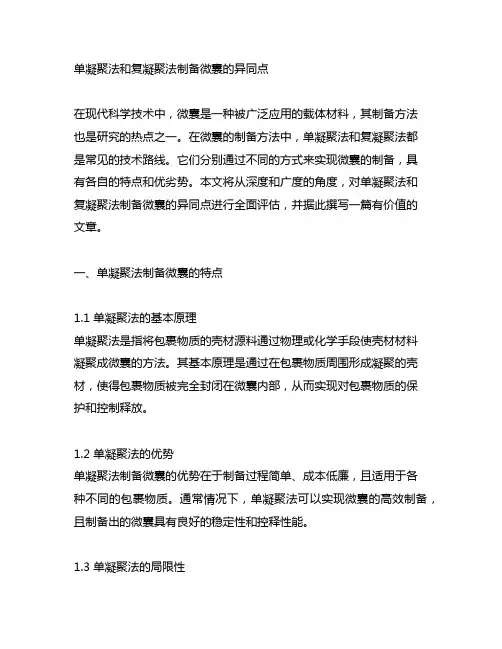 单凝聚法和复凝聚法制备微囊的异同点

在现代科学技术中，微囊是一种被广泛应用的载体材料，其制备方法也是研究的热点之一。在微囊的制备方法中，单凝聚法和复凝聚法都是常见的技术路线。它们分别通过不同的方式来实现微囊的制备，具有各自的特点和优劣势。本文将从深度和广度的角度，对单凝聚法和复凝聚法制备微囊的异同点进行全面评估，并据此撰写一篇有价值的文章。

一、单凝聚法制备微囊的特点

1.1 单凝聚法的基本原理
单凝聚法是指将包裹物质的壳材源料通过物理或化学手段使壳材材料凝聚成微囊的方法。其基本原理是通过在包裹物质周围形成凝聚的壳材，使得包裹物质被完全封闭在微囊内部，从而实现对包裹物质的保护和控制释放。

1.2 单凝聚法的优势
单凝聚法制备微囊的优势在于制备过程简单、成本低廉，且适用于各种不同的包裹物质。通常情况下，单凝聚法可以实现微囊的高效制备，且制备出的微囊具有良好的稳定性和控释性能。

1.3 单凝聚法的局限性